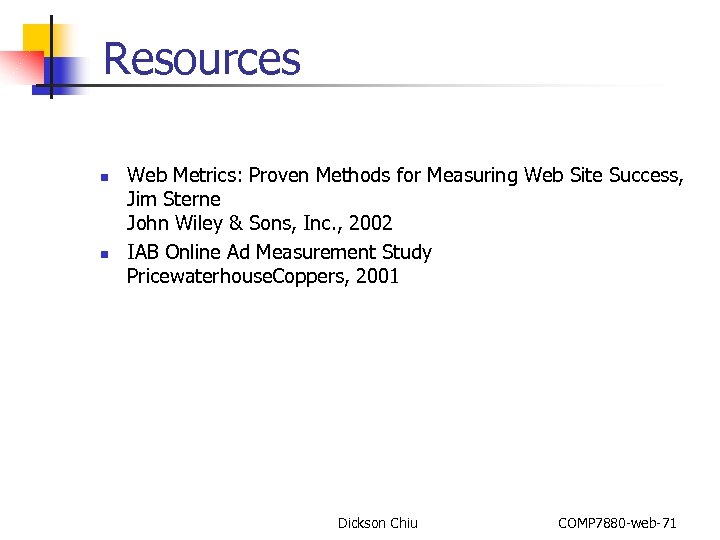 Resources

- Web Metrics: Proven Methods for Measuring Web Site Success, Jim Sterne
John Wiley & Sons, Inc., 2002
- IAB Online Ad Measurement Study
PricewaterhouseCoppers, 2001

Dickson Chiu

COMP7880-web-71